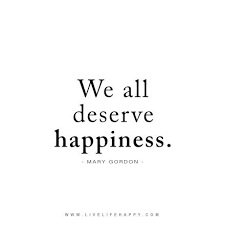 We all deserve happiness.

- MARY GORDON -

WWW.LIVELIFEHAPPY.COM